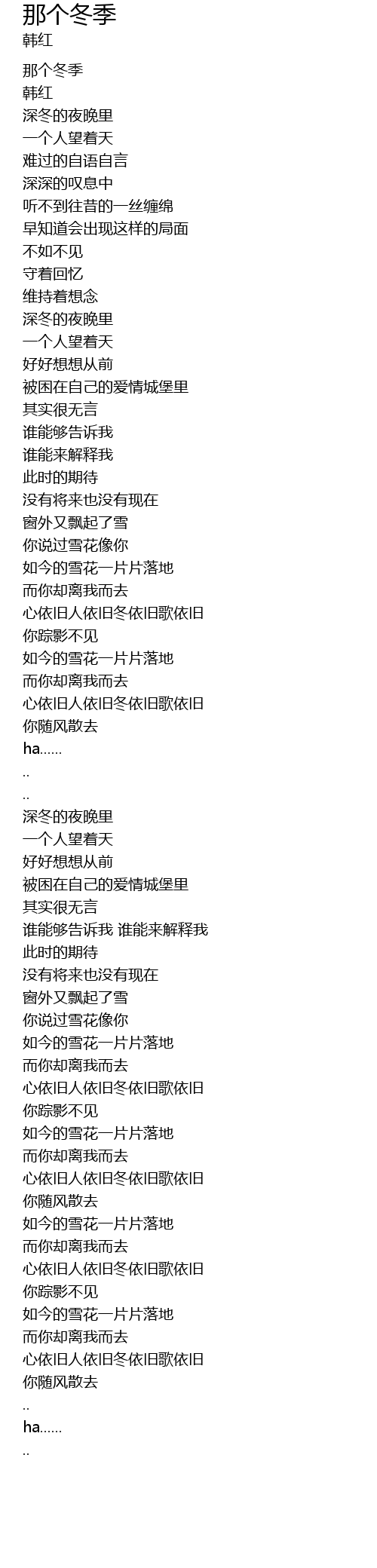 那个冬季
韩红

那个冬季
韩红
深冬的夜晚里
一个人望着天
难过的自语自言
深深的叹息中
听不到往昔的一丝缠绵
早知道会出现这样的局面
不如不见
守着回忆
维持着想念
深冬的夜晚里
一个人望着天
好好想想从前
被困在自己的爱情城堡里
其实很无言
谁能够告诉我
谁能来解释我
此时的期待
没有将来也没有现在
窗外又飘起了雪
你说过雪花像你
如今的雪花一片片落地
而你却离我而去
心依旧人依旧冬依旧歌依旧
你踪影不见
如今的雪花一片片落地
而你却离我而去
心依旧人依旧冬依旧歌依旧
你随风散去
ha......
..
..
深冬的夜晚里
一个人望着天
好好想想从前
被困在自己的爱情城堡里
其实很无言
谁能够告诉我 谁能来解释我
此时的期待
没有将来也没有现在
窗外又飘起了雪
你说过雪花像你
如今的雪花一片片落地
而你却离我而去
心依旧人依旧冬依旧歌依旧
你踪影不见
如今的雪花一片片落地
而你却离我而去
心依旧人依旧冬依旧歌依旧
你随风散去
如今的雪花一片片落地
而你却离我而去
心依旧人依旧冬依旧歌依旧
你踪影不见
如今的雪花一片片落地
而你却离我而去
心依旧人依旧冬依旧歌依旧
你随风散去
..
ha......
..